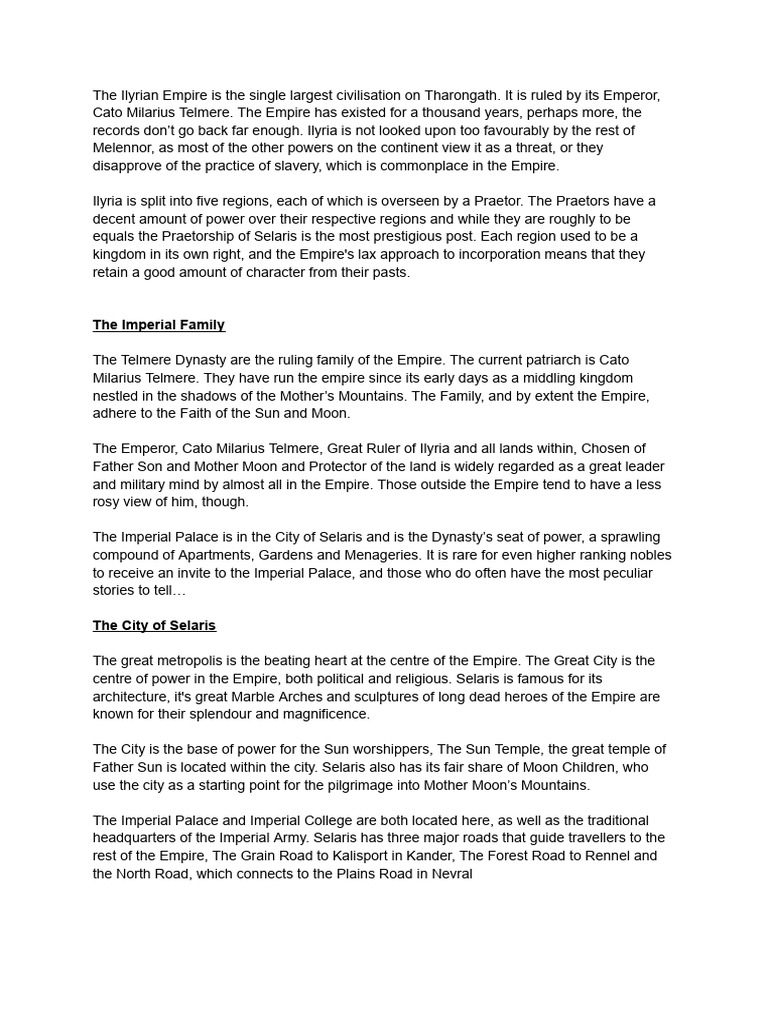 The Ilyrian Empire is the single largest civilisation on Tharongath. It is ruled by its Emperor, Cato Milarius Telmere. The Empire has existed for a thousand years, perhaps more, the records don't go back far enough. Ilyria is not looked upon too favourably by the rest of Melennor, as most of the other powers on the continent view it as a threat, or they disapprove of the practice of slavery, which is commonplace in the Empire.

Ilyria is split into five regions, each of which is overseen by a Praetor. The Praetors have a decent amount of power over their respective regions and while they are roughly to be equals the Praetorship of Selaris is the most prestigious post. Each region used to be a kingdom in its own right, and the Empire's lax approach to incorporation means that they retain a good amount of character from their pasts.

The Imperial Family

The Telmere Dynasty are the ruling family of the Empire. The current patriarch is Cato Milarius Telmere. They have run the empire since its early days as a middling kingdom nestled in the shadows of the Mother's Mountains. The Family, and by extent the Empire, adhere to the Faith of the Sun and Moon.

The Emperor, Cato Milarius Telmere, Great Ruler of Ilyria and all lands within, Chosen of Father Son and Mother Moon and Protector of the land is widely regarded as a great leader and military mind by almost all in the Empire. Those outside the Empire tend to have a less rosy view of him, though.

The Imperial Palace is in the City of Selaris and is the Dynasty's seat of power, a sprawling compound of Apartments, Gardens and Menageries. It is rare for even higher ranking nobles to receive an invite to the Imperial Palace, and those who do often have the most peculiar stories to tell…

The City of Selaris

The great metropolis is the beating heart at the centre of the Empire. The Great City is the centre of power in the Empire, both political and religious. Selaris is famous for its architecture, it's great Marble Arches and sculptures of long dead heroes of the Empire are known for their splendour and magnificence.

The City is the base of power for the Sun worshippers, The Sun Temple, the great temple of Father Sun is located within the city. Selaris also has its fair share of Moon Children, who use the city as a starting point for the pilgrimage into Mother Moon's Mountains.

The Imperial Palace and Imperial College are both located here, as well as the traditional headquarters of the Imperial Army. Selaris has three major roads that guide travellers to the rest of the Empire, The Grain Road to Kalisport in Kander, The Forest Road to Rennel and the North Road, which connects to the Plains Road in Nevral